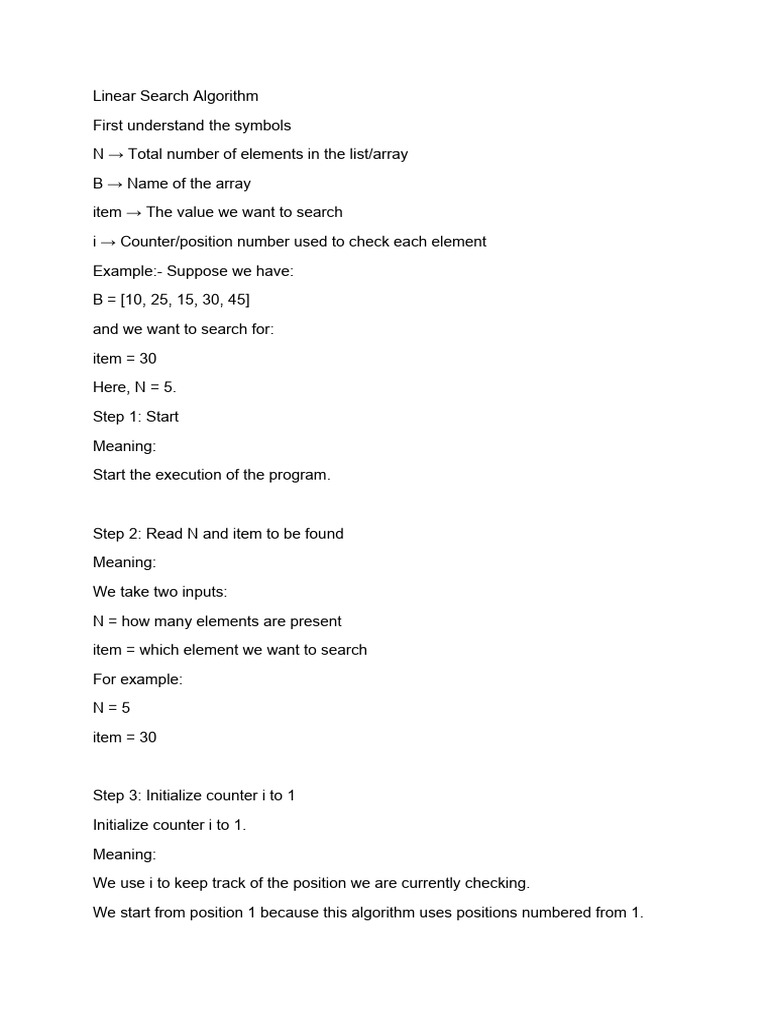 Linear Search Algorithm

First understand the symbols

N → Total number of elements in the list/array

B → Name of the array

item → The value we want to search

i → Counter/position number used to check each element

Example:- Suppose we have:

B = [10, 25, 15, 30, 45]

and we want to search for:

item = 30

Here, N = 5.

Step 1: Start

Meaning:

Start the execution of the program.

Step 2: Read N and item to be found

Meaning:

We take two inputs:

N = how many elements are present

item = which element we want to search

For example:

N = 5

item = 30

Step 3: Initialize counter i to 1

Initialize counter i to 1.

Meaning:

We use i to keep track of the position we are currently checking.

We start from position 1 because this algorithm uses positions numbered from 1.